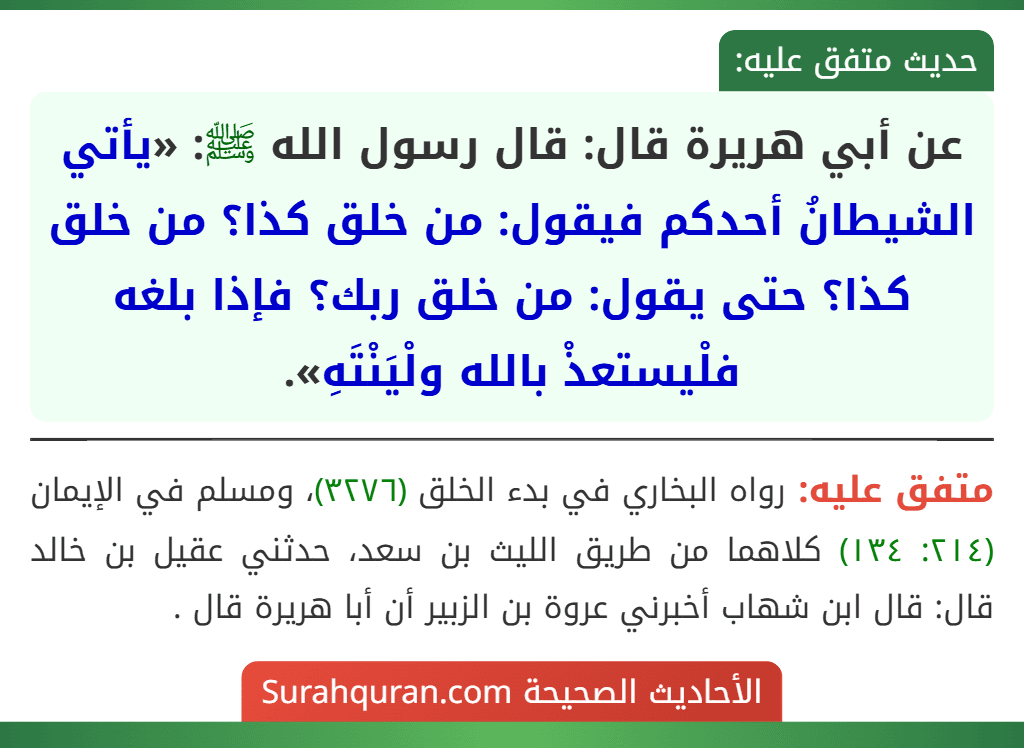 حديث متفق عليه:

عن أبي هريرة قال: قال رسول الله ﷺ: «يأتي الشيطانُ أحدكم فيقول: من خلق كذا؟ من خلق كذا؟ حتى يقول: من خلق ربك؟ فإذا بلغه فلْيستعذْ بالله ولْيَنْتَهِ».

متفق عليه: رواه البخاري في بدء الخلق (٣٢٧٦)، ومسلم في الإيمان (٢١٤: ١٣٤) كلاهما من طريق الليث بن سعد، حدثني عقيل بن خالد قال: قال ابن شهاب أخبرني عروة بن الزبير أن أبا هريرة قال .

الأحاديث الصحيحة Surahquran.com